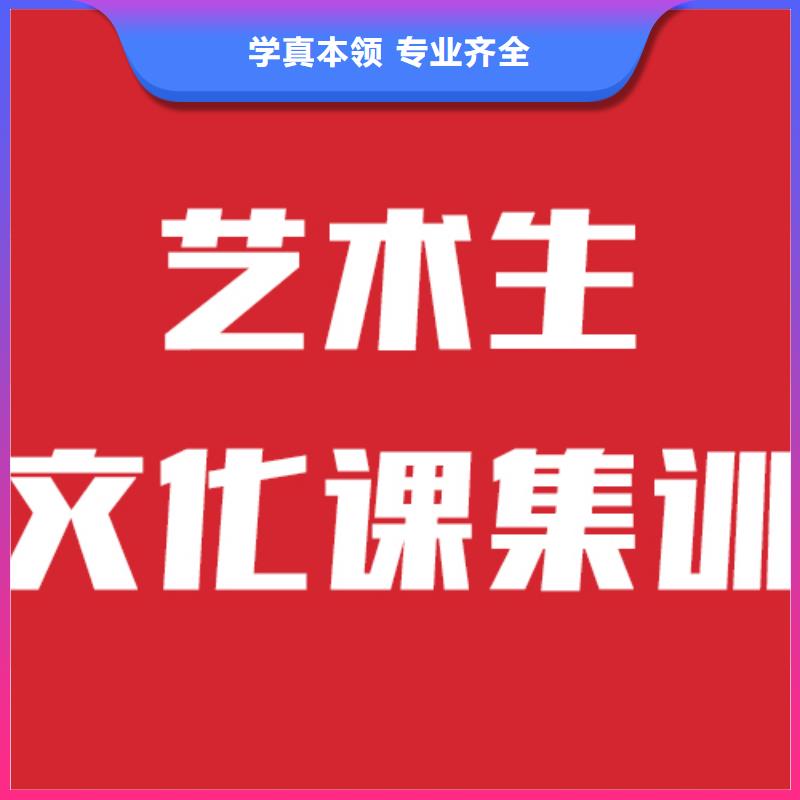 学真本领 专业齐全

艺术生
文化课集训